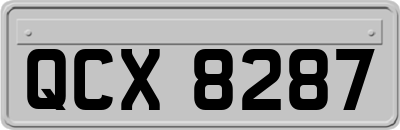 QCX 8287